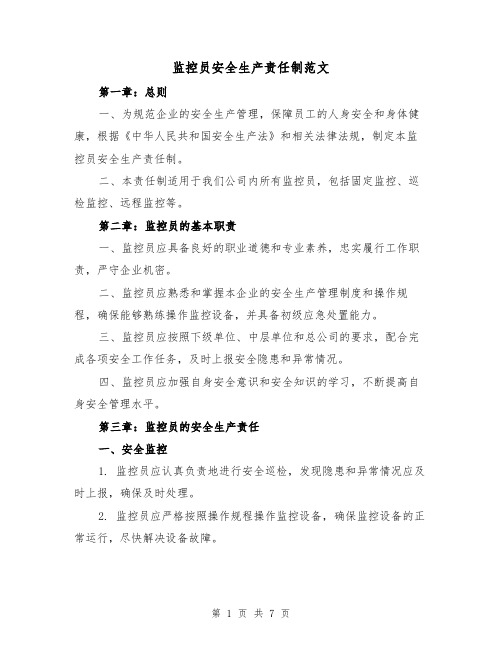 监控员安全生产责任制范文

第一章：总则

一、为规范企业的安全生产管理，保障员工的人身安全和身体健康，根据《中华人民共和国安全生产法》和相关法律法规，制定本监控员安全生产责任制。

二、本责任制适用于我们公司内所有监控员，包括固定监控、巡检监控、远程监控等。

第二章：监控员的基本职责

一、监控员应具备良好的职业道德和专业素养，忠实履行工作职责，严守企业机密。

二、监控员应熟悉和掌握本企业的安全生产管理制度和操作规程，确保能够熟练操作监控设备，并具备初级应急处置能力。

三、监控员应按照下级单位、中层单位和总公司的要求，配合完成各项安全工作任务，及时上报安全隐患和异常情况。

四、监控员应加强自身安全意识和安全知识的学习，不断提高自身安全管理水平。

第三章：监控员的安全生产责任

一、安全监控

1. 监控员应认真负责地进行安全巡检，发现隐患和异常情况应及时上报，确保及时处理。

2. 监控员应严格按照操作规程操作监控设备，确保监控设备的正常运行，尽快解决设备故障。

第 1 页 共 7 页